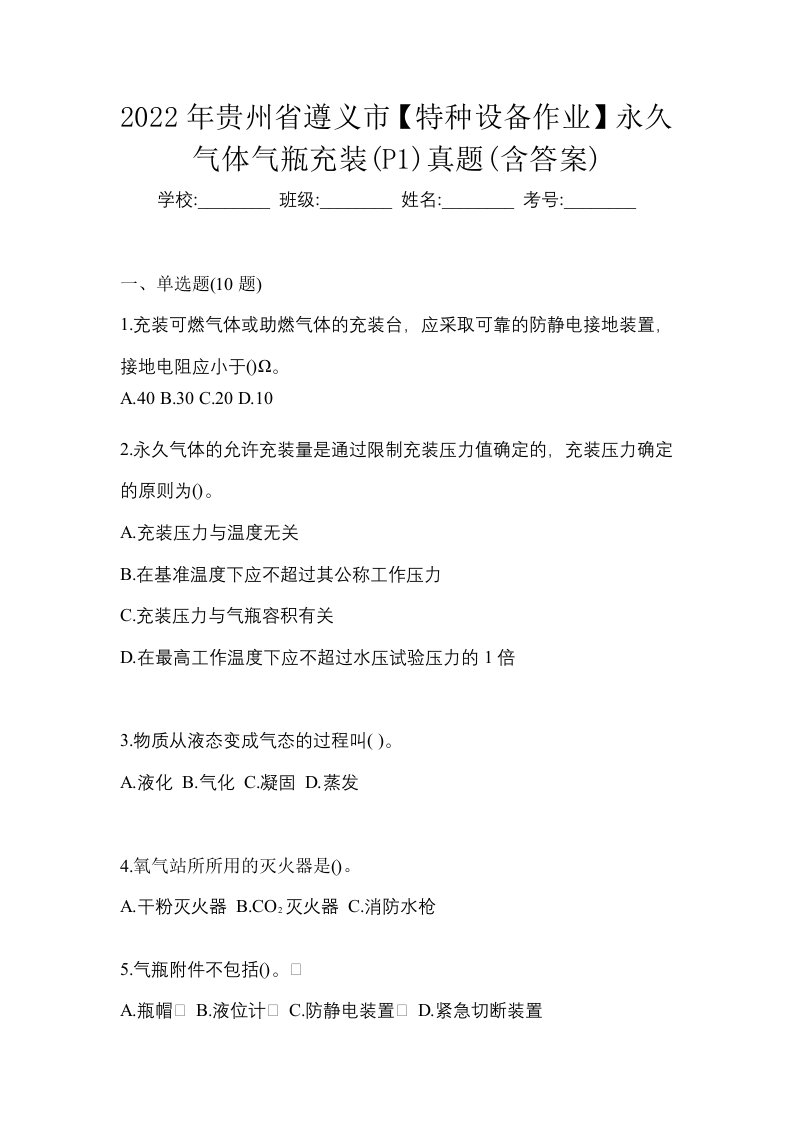 2022年贵州省遵义市【特种设备作业】永久气体气瓶充装(P1)真题(含答案)

学校:________ 班级:________ 姓名:________ 考号:________

一、单选题(10 题)

1.充装可燃气体或助燃气体的充装台，应采取可靠的防静电接地装置，接地电阻应小于()Ω。

A.40 B.30 C.20 D.10

2.永久气体的允许充装量是通过限制充装压力值确定的，充装压力确定的原则为()。

A.充装压力与温度无关

B.在基准温度下应不超过其公称工作压力

C.充装压力与气瓶容积有关

D.在最高工作温度下应不超过水压试验压力的 1 倍

3.物质从液态变成气态的过程叫( )。

A.液化 B.气化 C.凝固 D.蒸发

4.氧气站所所用的灭火器是()。

A.干粉灭火器 B.$CO_2$灭火器 C.消防水枪

5.气瓶附件不包括()。

A.瓶帽 B.液位计 C.防静电装置 D.紧急切断装置